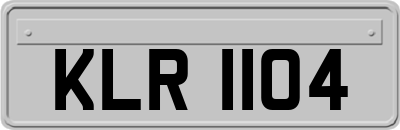 KLR 1104